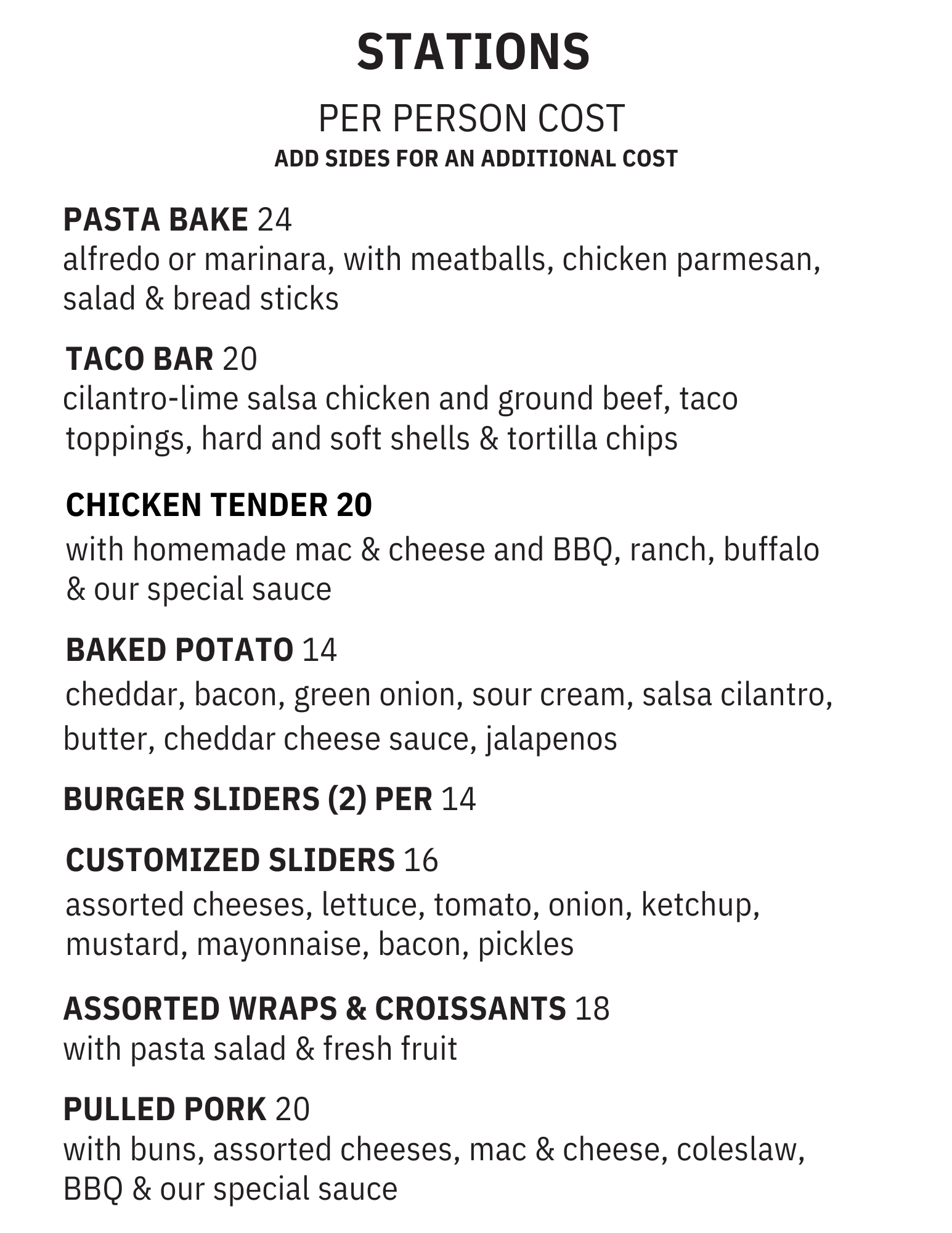 STATIONS

PER PERSON COST

ADD SIDES FOR AN ADDITIONAL COST

PASTA BAKE 24
alfredo or marinara, with meatballs, chicken parmesan, salad & bread sticks

TACO BAR 20
cilantro-lime salsa chicken and ground beef, taco toppings, hard and soft shells & tortilla chips

CHICKEN TENDER 20
with homemade mac & cheese and BBQ, ranch, buffalo & our special sauce

BAKED POTATO 14
cheddar, bacon, green onion, sour cream, salsa cilantro, butter, cheddar cheese sauce, jalapenos

BURGER SLIDERS (2) PER 14

CUSTOMIZED SLIDERS 16
assorted cheeses, lettuce, tomato, onion, ketchup, mustard, mayonnaise, bacon, pickles

ASSORTED WRAPS & CROISSANTS 18
with pasta salad & fresh fruit

PULLED PORK 20
with buns, assorted cheeses, mac & cheese, coleslaw, BBQ & our special sauce